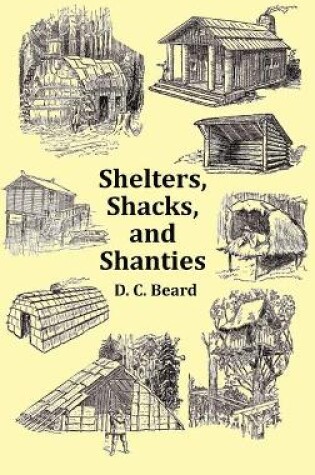 Shelters,
Shacks,
and
Shanties

D. C. Beard